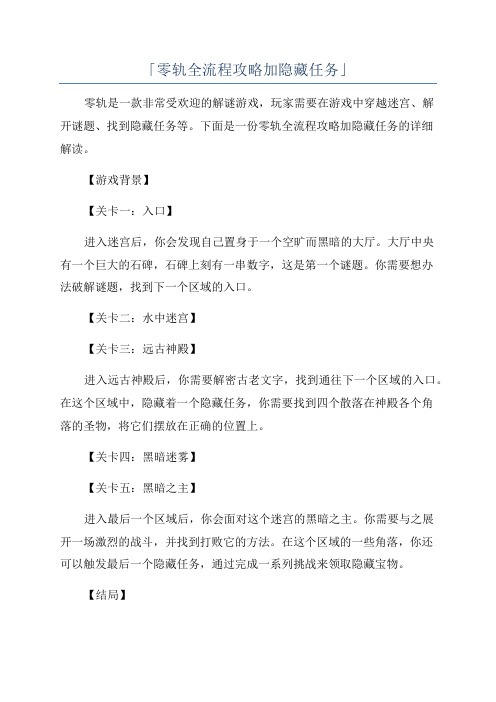 「零轨全流程攻略加隐藏任务」

零轨是一款非常受欢迎的解谜游戏，玩家需要在游戏中穿越迷宫、解开谜题、找到隐藏任务等。下面是一份零轨全流程攻略加隐藏任务的详细解读。

【游戏背景】

【关卡一：入口】

进入迷宫后，你会发现自己置身于一个空旷而黑暗的大厅。大厅中央有一个巨大的石碑，石碑上刻有一串数字，这是第一个谜题。你需要想办法破解谜题，找到下一个区域的入口。

【关卡二：水中迷宫】

【关卡三：远古神殿】

进入远古神殿后，你需要解密古老文字，找到通往下一个区域的入口。在这个区域中，隐藏着一个隐藏任务，你需要找到四个散落在神殿各个角落的圣物，将它们摆放在正确的位置上。

【关卡四：黑暗迷雾】

【关卡五：黑暗之主】

进入最后一个区域后，你会面对这个迷宫的黑暗之主。你需要与之展开一场激烈的战斗，并找到打败它的方法。在这个区域的一些角落，你还可以触发最后一个隐藏任务，通过完成一系列挑战来领取隐藏宝物。

【结局】